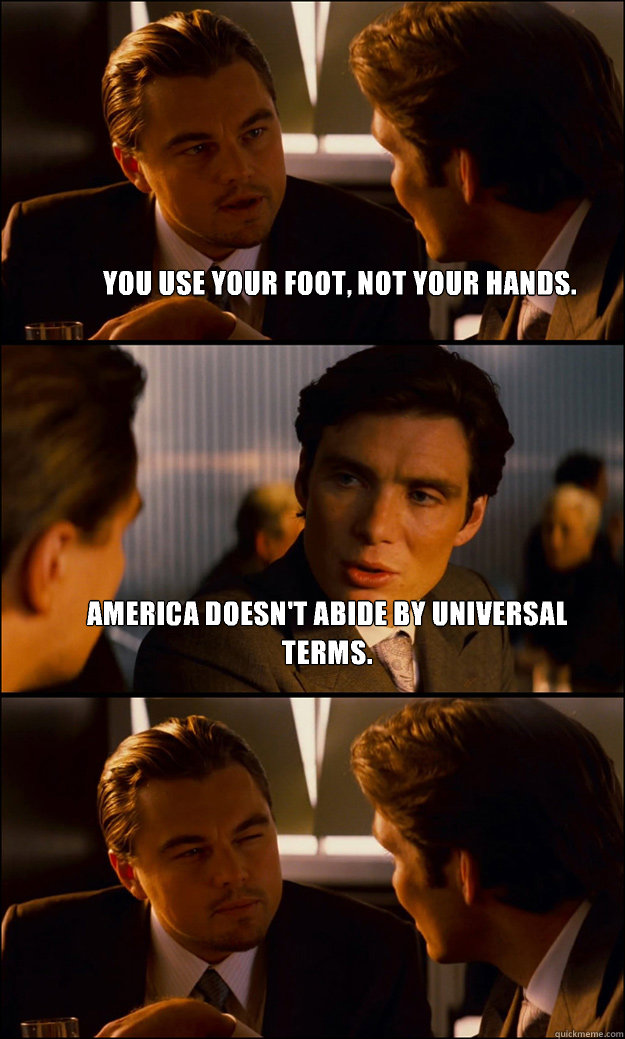 YOU USE YOUR FOOT, NOT YOUR HANDS.

AMERICA DOESN'T ABIDE BY UNIVERSAL TERMS.

quickmeme.com